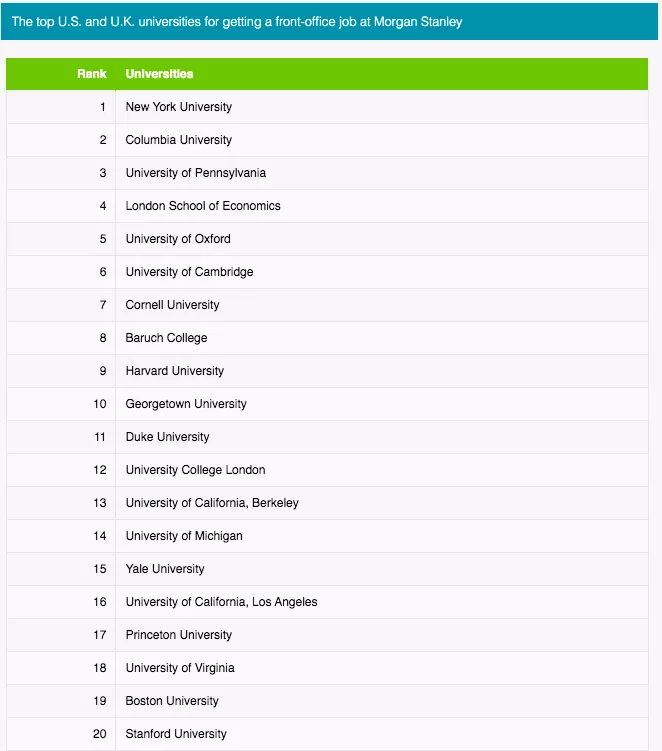 The top U.S. and U.K. universities for getting a front-office job at Morgan Stanley

| Rank | Universities |
|---|---|
| 1 | New York University |
| 2 | Columbia University |
| 3 | University of Pennsylvania |
| 4 | London School of Economics |
| 5 | University of Oxford |
| 6 | University of Cambridge |
| 7 | Cornell University |
| 8 | Baruch College |
| 9 | Harvard University |
| 10 | Georgetown University |
| 11 | Duke University |
| 12 | University College London |
| 13 | University of California, Berkeley |
| 14 | University of Michigan |
| 15 | Yale University |
| 16 | University of California, Los Angeles |
| 17 | Princeton University |
| 18 | University of Virginia |
| 19 | Boston University |
| 20 | Stanford University |